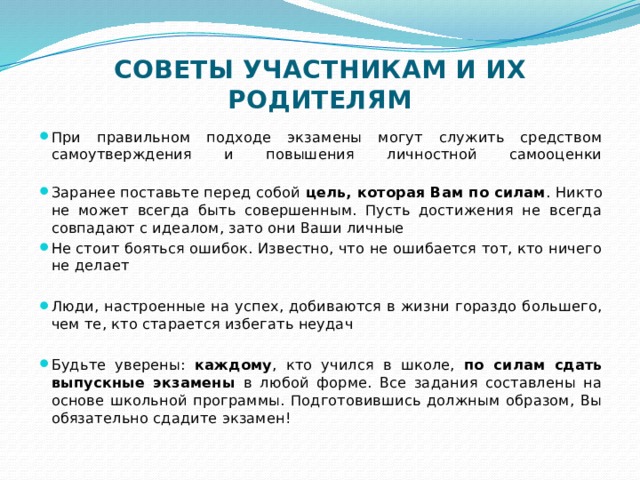 СОВЕТЫ УЧАСТНИКАМ И ИХ РОДИТЕЛЯМ

При правильном подходе экзамены могут служить средством самоутверждения и повышения личностной самооценки

Заранее поставьте перед собой цель, которая Вам по силам. Никто не может всегда быть совершенным. Пусть достижения не всегда совпадают с идеалом, зато они Ваши личные

Не стоит бояться ошибок. Известно, что не ошибается тот, кто ничего не делает

Люди, настроенные на успех, добиваются в жизни гораздо большего, чем те, кто старается избегать неудач

Будьте уверены: каждому, кто учился в школе, по силам сдать выпускные экзамены в любой форме. Все задания составлены на основе школьной программы. Подготовившись должным образом, Вы обязательно сдадите экзамен!